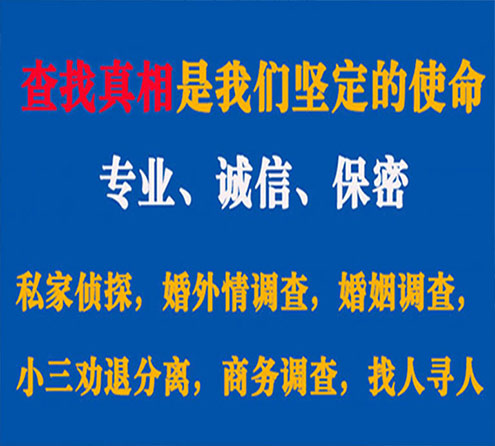 查找真相是我们坚定的使命

专业、诚信、保密

私家侦探，婚外情调查，婚姻调查，

小三劝退分离，商务调查，找人寻人